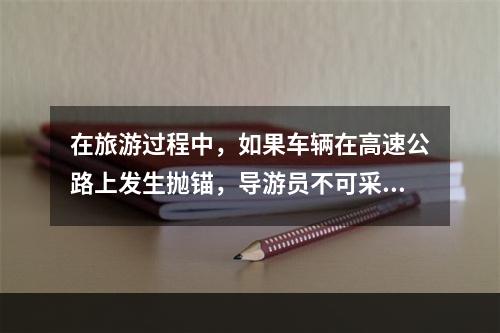 在旅游过程中，如果车辆在高速公路上发生抛锚，导游员不可采...